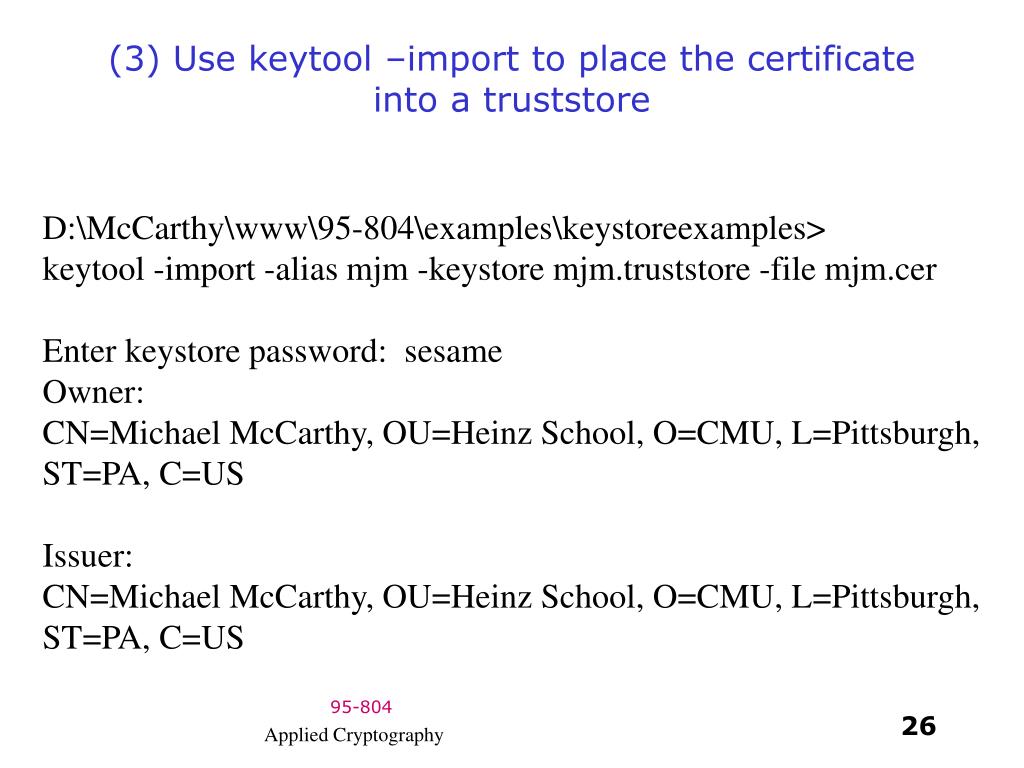 (3) Use keytool –import to place the certificate into a truststore

D:\McCarthy\www\95-804\examples\keystoreexamples>
keytool -import -alias mjm -keystore mjm.truststore -file mjm.cer

Enter keystore password: sesame
Owner:
CN=Michael McCarthy, OU=Heinz School, O=CMU, L=Pittsburgh, ST=PA, C=US

Issuer:
CN=Michael McCarthy, OU=Heinz School, O=CMU, L=Pittsburgh, ST=PA, C=US

95-804
Applied Cryptography

26